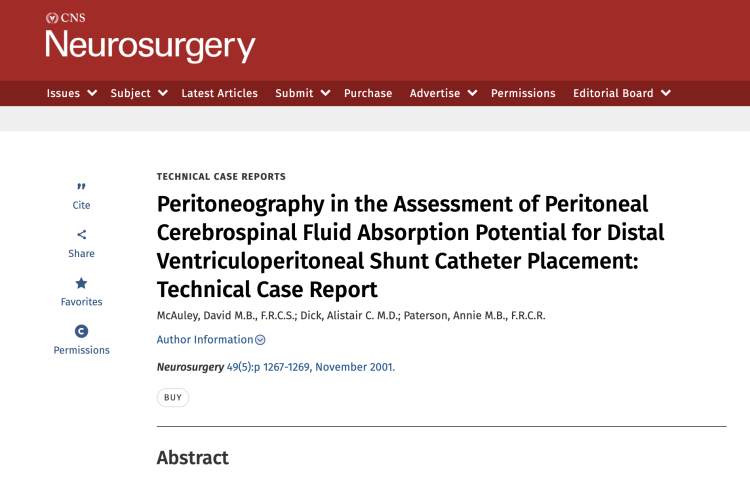 CNS
Neurosurgery

Issues Subject Latest Articles Submit Purchase Advertise Permissions Editorial Board

Cite

Share

Favorites

Permissions

TECHNICAL CASE REPORTS

Peritoneography in the Assessment of Peritoneal Cerebrospinal Fluid Absorption Potential for Distal Ventriculoperitoneal Shunt Catheter Placement: Technical Case Report

McAuley, David M.B., F.R.C.S.; Dick, Alistair C. M.D.; Paterson, Annie M.B., F.R.C.R.

Author Information

Neurosurgery 49(5):p 1267-1269, November 2001.

BUY

Abstract